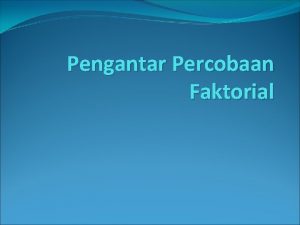 Pengantar Percobaan Faktorial